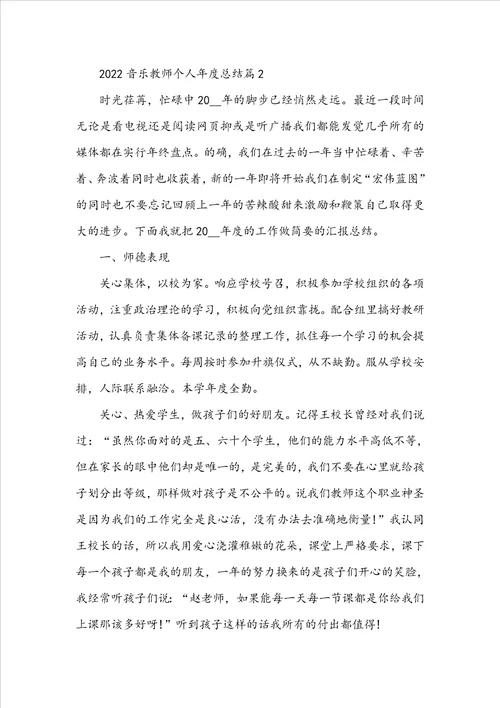 2022 音乐教师个人年度总结篇 2

时光荏苒，忙碌中 20__年的脚步已经悄然走远。最近一段时间无论是看电视还是阅读网页抑或是听广播我们都能发觉几乎所有的媒体都在实行年终盘点。的确，我们在过去的一年当中忙碌着、辛苦着、奔波着同时也收获着，新的一年即将开始我们在制定“宏伟蓝图”的同时也不要忘记回顾上一年的苦辣酸甜来激励和鞭策自己取得更大的进步。下面我就把 20__年度的工作做简要的汇报总结。

一、师德表现

关心集体，以校为家。响应学校号召，积极参加学校组织的各项活动，注重政治理论的学习，积极向党组织靠拢。配合组里搞好教研活动，认真负责集体备课记录的整理工作，抓住每一个学习的机会提高自己的业务水平。每周按时参加升旗仪式，从不缺勤。服从学校安排，人际联系融洽。本学年度全勤。

关心、热爱学生，做孩子们的好朋友。记得王校长曾经对我们说过：“虽然你面对的是五、六十个学生，他们的能力水平高低不等，但在家长的眼中他们却是唯一的，是完美的，我们不要在心里就给孩子划分出等级，那样做对孩子是不公平的。说我们教师这个职业神圣是因为我们的工作完全是良心活，没有办法去准确地衡量！”我认同王校长的话，所以我用爱心浇灌稚嫩的花朵，课堂上严格要求，课下每一个孩子都是我的朋友，一年的努力换来的是孩子们开心的笑脸，我经常听孩子们说：“赵老师，如果能每一天每一节课都是你给我们上课那该多好呀！”听到孩子这样的话我所有的付出都值得！